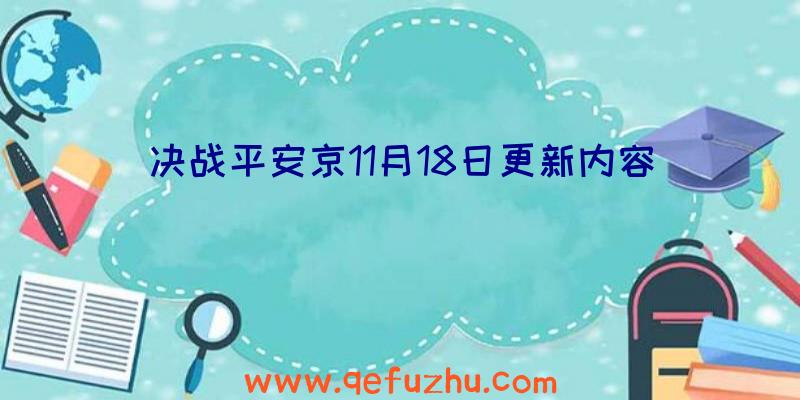 决战平安京11月18日更新内容

www.qefuzhu.com